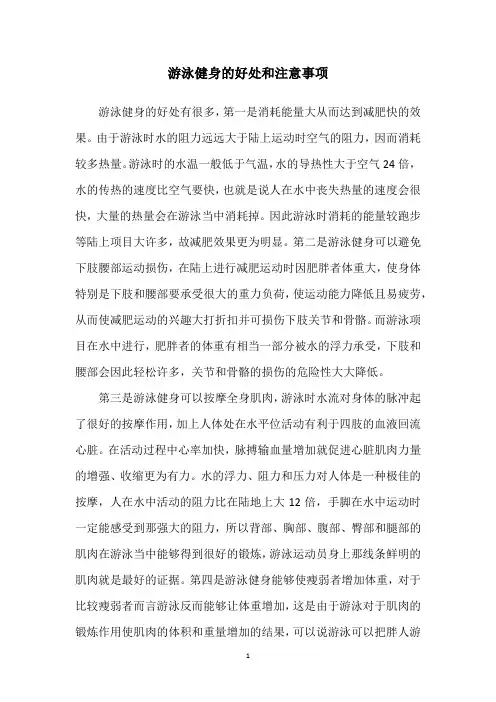 游泳健身的好处和注意事项

游泳健身的好处有很多，第一是消耗能量大从而达到减肥快的效果。由于游泳时水的阻力远远大于陆上运动时空气的阻力，因而消耗较多热量。游泳时的水温一般低于气温，水的导热性大于空气24倍，水的传热的速度比空气要快，也就是说人在水中丧失热量的速度会很快，大量的热量会在游泳当中消耗掉。因此游泳时消耗的能量较跑步等陆上项目大许多，故减肥效果更为明显。第二是游泳健身可以避免下肢腰部运动损伤，在陆上进行减肥运动时因肥胖者体重大，使身体特别是下肢和腰部要承受很大的重力负荷，使运动能力降低且易疲劳，从而使减肥运动的兴趣大打折扣并可损伤下肢关节和骨骼。而游泳项目在水中进行，肥胖者的体重有相当一部分被水的浮力承受，下肢和腰部会因此轻松许多，关节和骨骼的损伤的危险性大大降低。

第三是游泳健身可以按摩全身肌肉，游泳时水流对身体的脉冲起了很好的按摩作用，加上人体处在水平位活动有利于四肢的血液回流心脏。在活动过程中心率加快，脉搏输血量增加就促进心脏肌肉力量的增强、收缩更为有力。水的浮力、阻力和压力对人体是一种极佳的按摩，人在水中活动的阻力比在陆地上大12倍，手脚在水中运动时一定能感受到那强大的阻力，所以背部、胸部、腹部、臀部和腿部的肌肉在游泳当中能够得到很好的锻炼，游泳运动员身上那线条鲜明的肌肉就是最好的证据。第四是游泳健身能够使瘦弱者增加体重，对于比较瘦弱者而言游泳反而能够让体重增加，这是由于游泳对于肌肉的锻炼作用使肌肉的体积和重量增加的结果，可以说游泳可以把胖人游

1